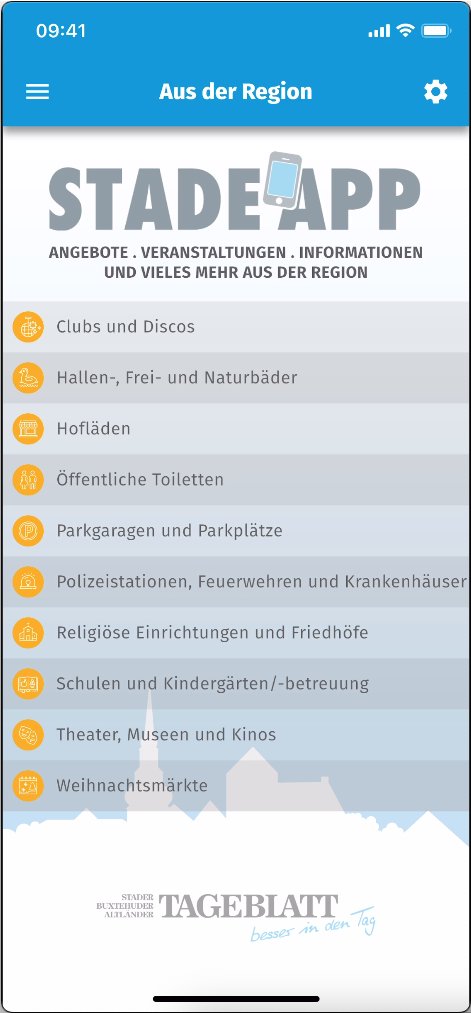 09:41

Aus der Region

STADE APP
ANGEBOTE . VERANSTALTUNGEN . INFORMATIONEN
UND VIELES MEHR AUS DER REGION

Clubs und Discos

Hallen-, Frei- und Naturbäder

Hofläden

Öffentliche Toiletten

Parkgaragen und Parkplätze

Polizeistationen, Feuerwehren und Krankenhäuser

Religiöse Einrichtungen und Friedhöfe

Schulen und Kindergärten/-betreuung

Theater, Museen und Kinos

Weihnachtsmärkte

STADER
BUXTEHUDER
ALTLÄNDER
TAGEBLATT
besser in den Tag